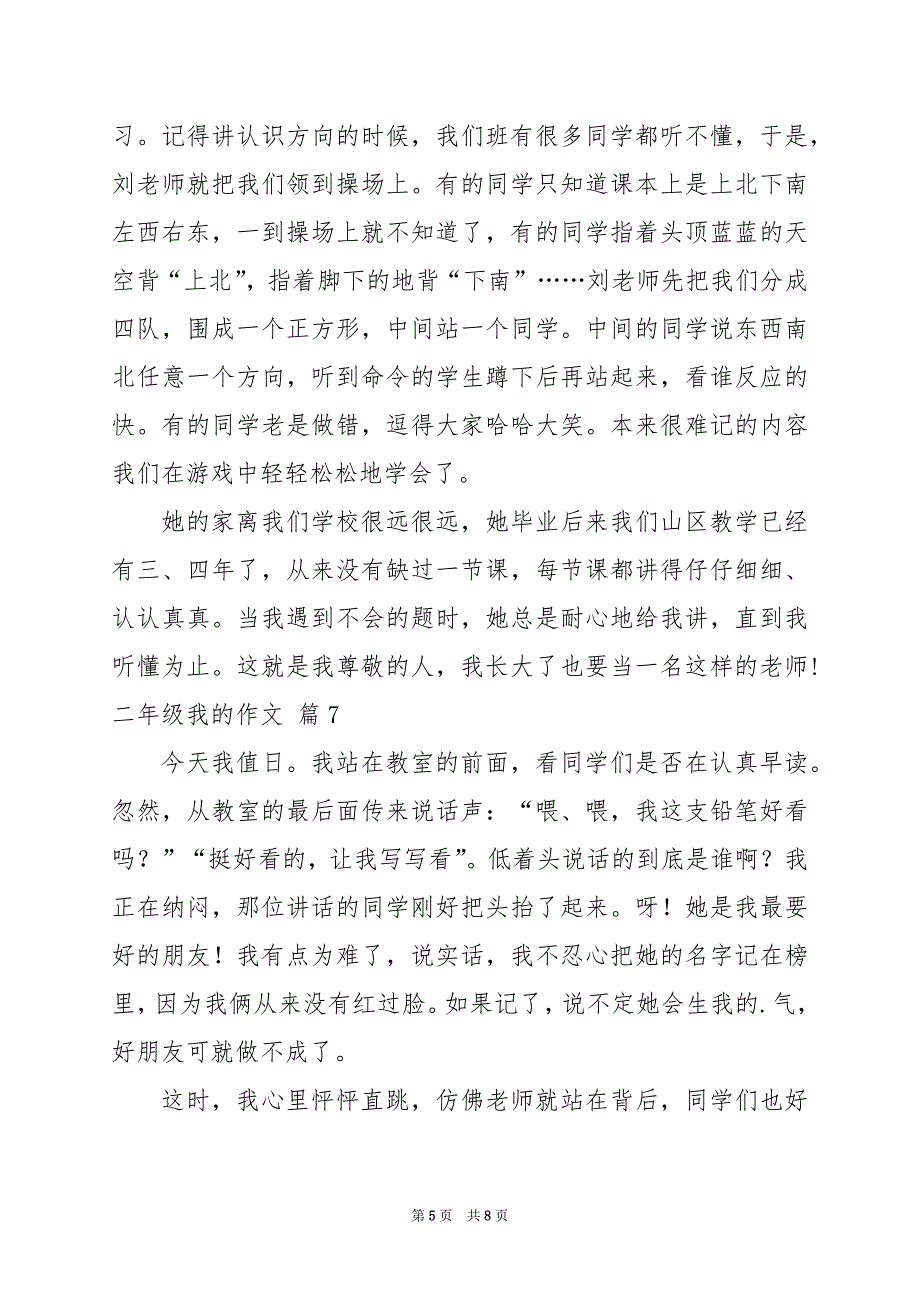 习。记得讲认识方向的时候，我们班有很多同学都听不懂，于是，刘老师就把我们领到操场上。有的同学只知道课本上是上北下南左西右东，一到操场上就不知道了，有的同学指着头顶蓝蓝的天空背“上北”，指着脚下的地背“下南”……刘老师先把我们分成四队，围成一个正方形，中间站一个同学。中间的同学说东西南北任意一个方向，听到命令的学生蹲下后再站起来，看谁反应的快。有的同学老是做错，逗得大家哈哈大笑。本来很难记的内容我们在游戏中轻轻松松地学会了。

她的家离我们学校很远很远，她毕业后来我们山区教学已经有三、四年了，从来没有缺过一节课，每节课都讲得仔仔细细、认认真真。当我遇到不会的题时，她总是耐心地给我讲，直到我听懂为止。这就是我尊敬的人，我长大了也要当一名这样的老师！

二年级我的作文 篇7

今天我值日。我站在教室的前面，看同学们是否在认真早读。忽然，从教室的最后面传来说话声：“喂、喂，我这支铅笔好看吗？”“挺好看的，让我写写看”。低着头说话的到底是谁啊？我正在纳闷，那位讲话的同学刚好把头抬了起来。呀！她是我最要好的朋友！我有点为难了，说实话，我不忍心把她的名字记在榜里，因为我俩从来没有红过脸。如果记了，说不定她会生我的.气，好朋友可就做不成了。

这时，我心里怦怦直跳，仿佛老师就站在背后，同学们也好

第5页 共8页